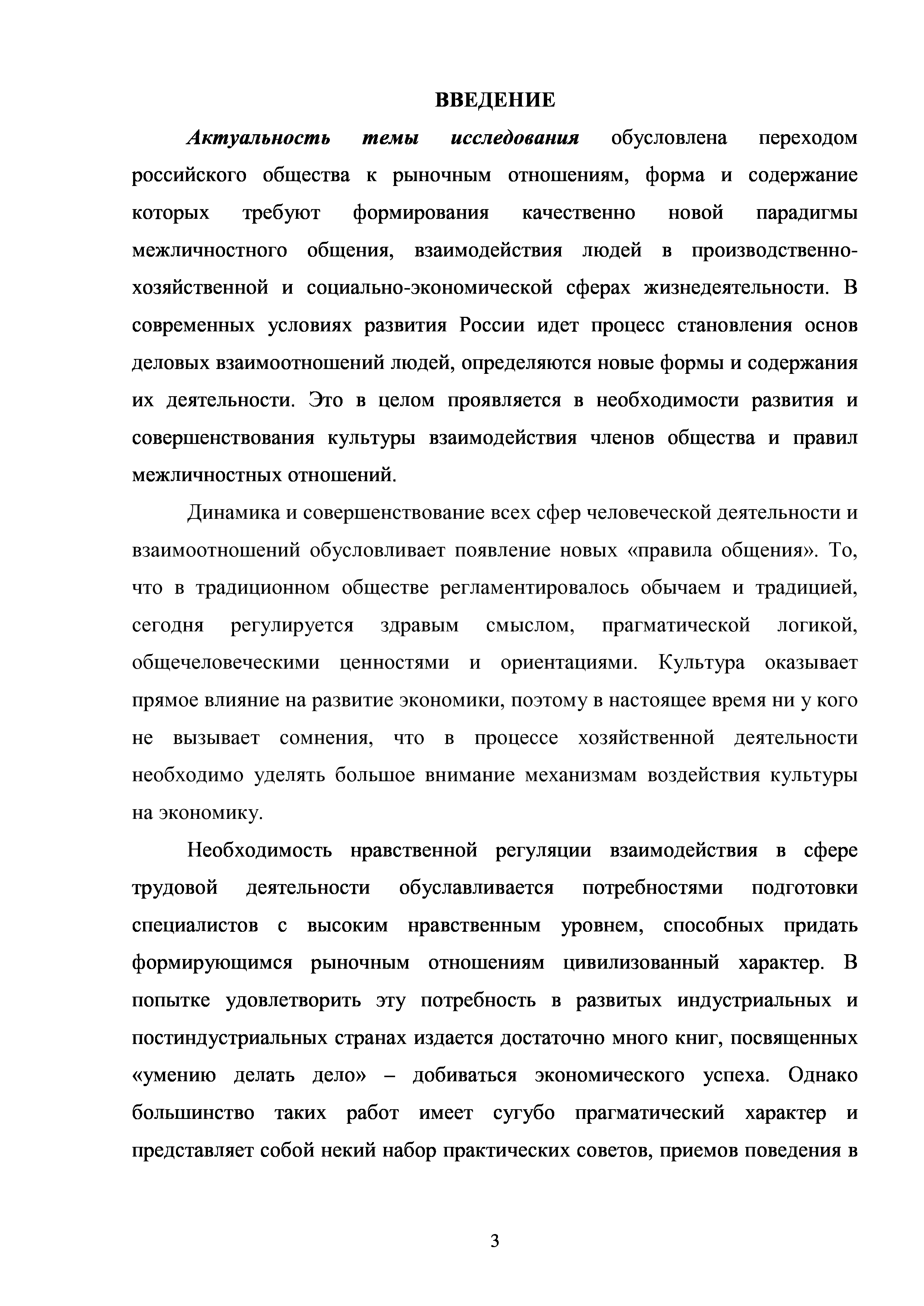 ВВЕДЕНИЕ

Актуальность темы исследования обусловлена переходом российского общества к рыночным отношениям, форма и содержание которых требуют формирования качественно новой парадигмы межличностного общения, взаимодействия людей в производственно-хозяйственной и социально-экономической сферах жизнедеятельности. В современных условиях развития России идет процесс становления основ деловых взаимоотношений людей, определяются новые формы и содержания их деятельности. Это в целом проявляется в необходимости развития и совершенствования культуры взаимодействия членов общества и правил межличностных отношений.

Динамика и совершенствование всех сфер человеческой деятельности и взаимоотношений обусловливает появление новых «правила общения». То, что в традиционном обществе регламентировалось обычаем и традицией, сегодня регулируется здравым смыслом, прагматической логикой, общечеловеческими ценностями и ориентациями. Культура оказывает прямое влияние на развитие экономики, поэтому в настоящее время ни у кого не вызывает сомнения, что в процессе хозяйственной деятельности необходимо уделять большое внимание механизмам воздействия культуры на экономику.

Необходимость нравственной регуляции взаимодействия в сфере трудовой деятельности обуславливается потребностями подготовки специалистов с высоким нравственным уровнем, способных придать формирующимся рыночным отношениям цивилизованный характер. В попытке удовлетворить эту потребность в развитых индустриальных и постиндустриальных странах издается достаточно много книг, посвященных «умению делать дело» – добиваться экономического успеха. Однако большинство таких работ имеет сугубо прагматический характер и представляет собой некий набор практических советов, приемов поведения в

3